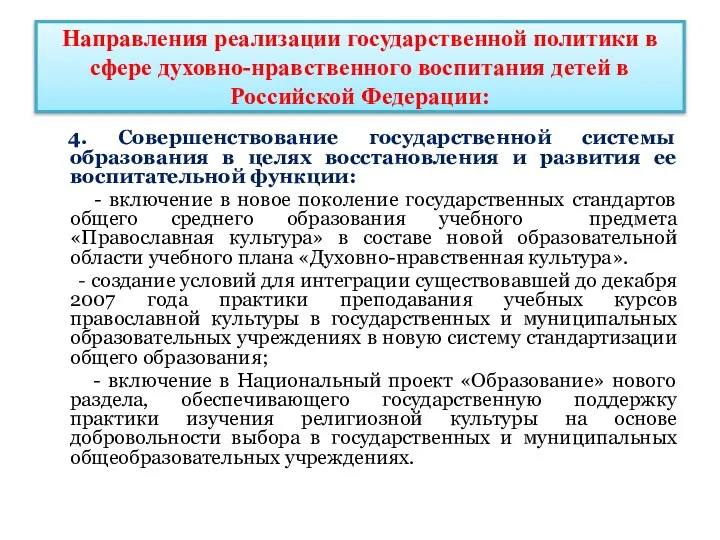 Направления реализации государственной политики в сфере духовно-нравственного воспитания детей в Российской Федерации:

4. Совершенствование государственной системы образования в целях восстановления и развития ее воспитательной функции:

- включение в новое поколение государственных стандартов общего среднего образования учебного предмета «Православная культура» в составе новой образовательной области учебного плана «Духовно-нравственная культура».

- создание условий для интеграции существовавшей до декабря 2007 года практики преподавания учебных курсов православной культуры в государственных и муниципальных образовательных учреждениях в новую систему стандартизации общего образования;

- включение в Национальный проект «Образование» нового раздела, обеспечивающего государственную поддержку практики изучения религиозной культуры на основе добровольности выбора в государственных и муниципальных общеобразовательных учреждениях.